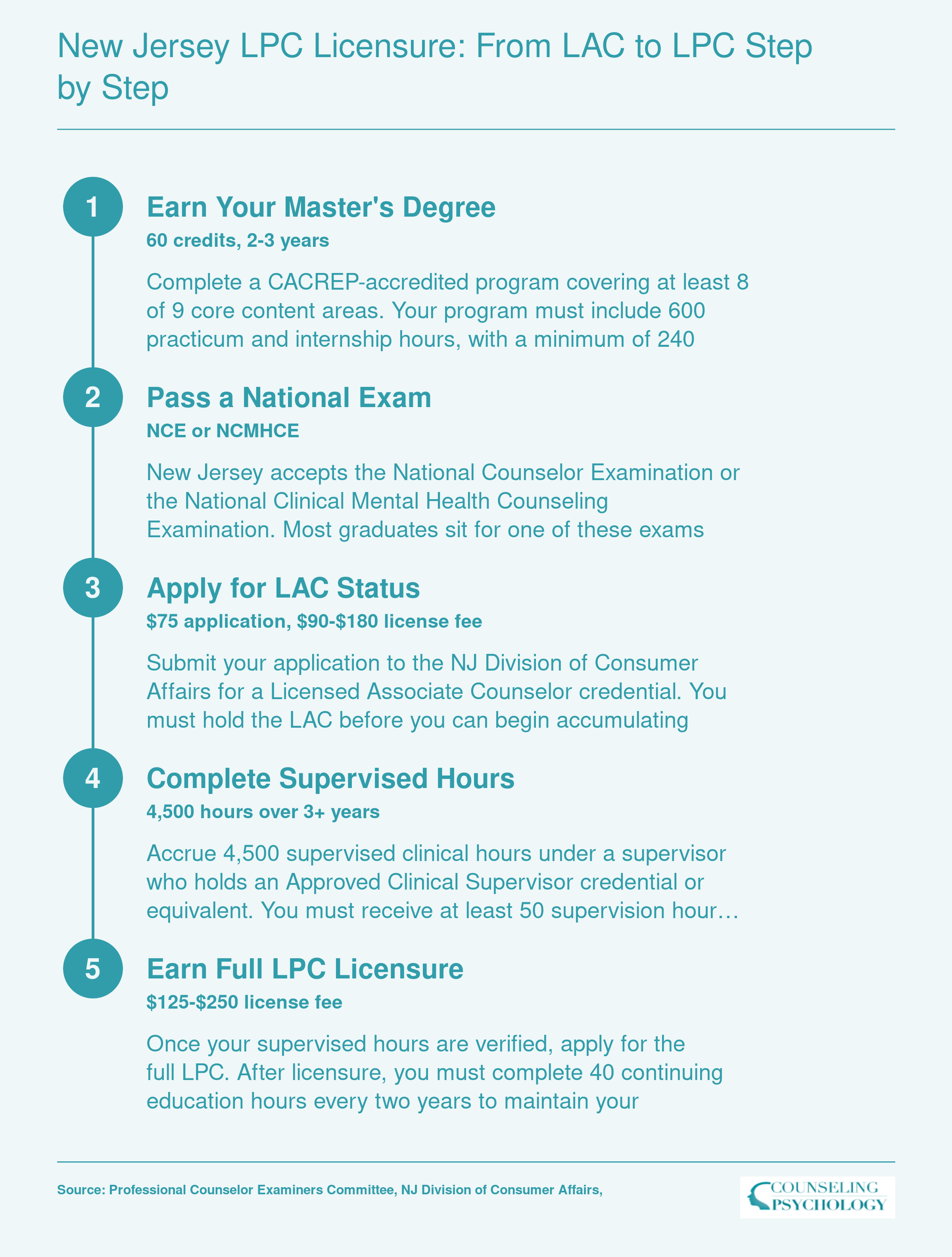 New Jersey LPC Licensure: From LAC to LPC Step by Step

1

Earn Your Master's Degree

60 credits, 2-3 years

Complete a CACREP-accredited program covering at least 8 of 9 core content areas. Your program must include 600 practicum and internship hours, with a minimum of 240

2

Pass a National Exam

NCE or NCMHCE

New Jersey accepts the National Counselor Examination or the National Clinical Mental Health Counseling Examination. Most graduates sit for one of these exams

3

Apply for LAC Status

$75 application, $90-$180 license fee

Submit your application to the NJ Division of Consumer Affairs for a Licensed Associate Counselor credential. You must hold the LAC before you can begin accumulating

4

Complete Supervised Hours

4,500 hours over 3+ years

Accrue 4,500 supervised clinical hours under a supervisor who holds an Approved Clinical Supervisor credential or equivalent. You must receive at least 50 supervision hour…

5

Earn Full LPC Licensure

$125-$250 license fee

Once your supervised hours are verified, apply for the full LPC. After licensure, you must complete 40 continuing education hours every two years to maintain your

Source: Professional Counselor Examiners Committee, NJ Division of Consumer Affairs,

COUNSELING PSYCHOLOGY